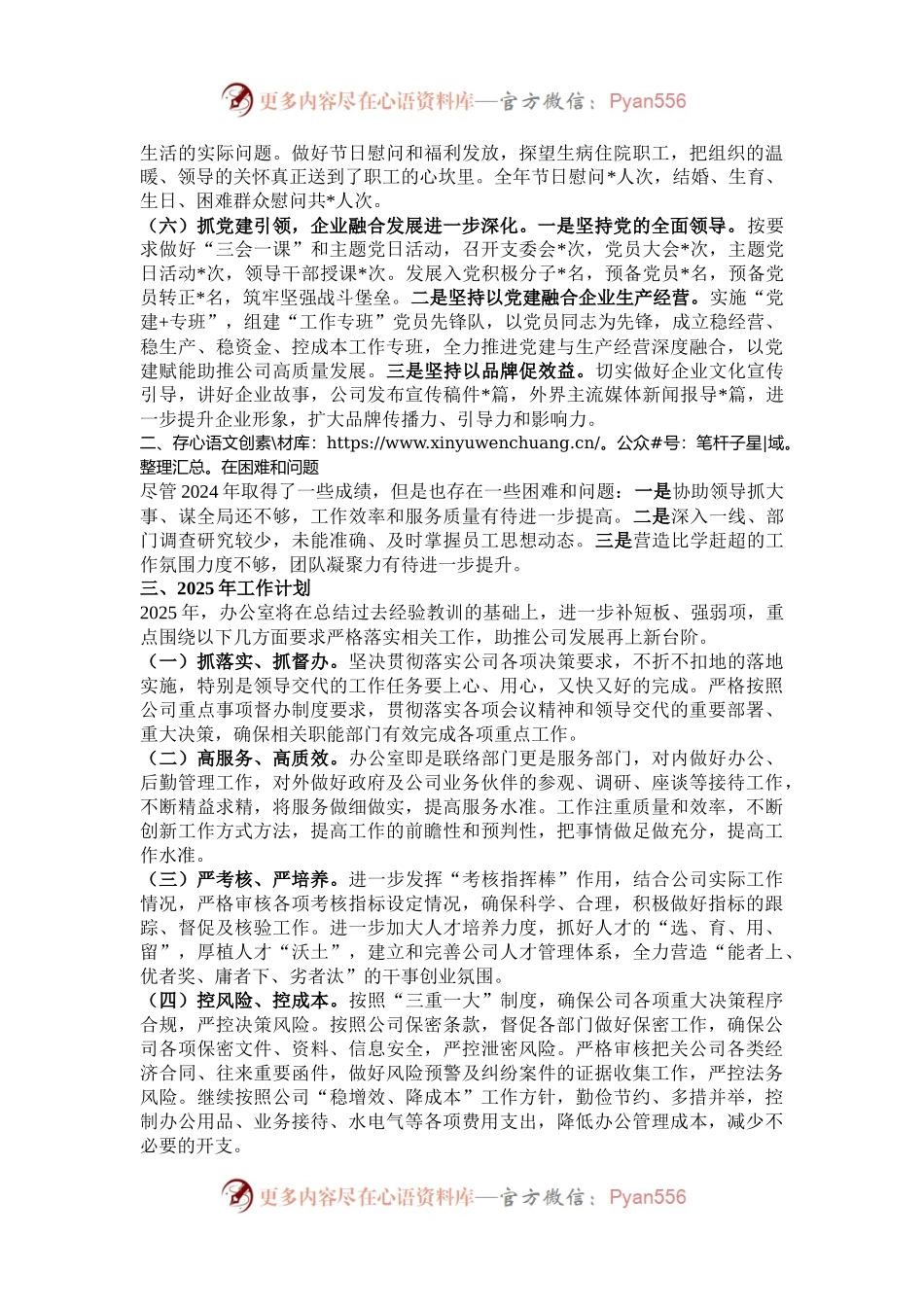 更多内容尽在心语资料库—官方微信：Pyan556

生活的实际问题。做好节日慰问和福利发放，探望生病住院职工，把组织的温暖、领导的关怀真正送到了职工的心坎里。全年节日慰问*人次，结婚、生育、生日、困难群众慰问共*人次。

（六）抓党建引领，企业融合发展进一步深化。一是坚持党的全面领导。按要求做好“三会一课”和主题党日活动，召开支委会*次，党员大会*次，主题党日活动*次，领导干部授课*次。发展入党积极分子*名，预备党员*名，预备党员转正*名，筑牢坚强战斗堡垒。二是坚持以党建融合企业生产经营。实施“党建+专班”，组建“工作专班”党员先锋队，以党员同志为先锋，成立稳经营、稳生产、稳资金、控成本工作专班，全力推进党建与生产经营深度融合，以党建赋能助推公司高质量发展。三是坚持以品牌促效益。切实做好企业文化宣传引导，讲好企业故事，公司发布宣传稿件*篇，外界主流媒体新闻报导*篇，进一步提升企业形象，扩大品牌传播力、引导力和影响力。

二、存心语文创素\材库：https://www.xinyuwenchuang.cn/。公众#号：笔杆子星|域。整理汇总。在困难和问题

尽管2024年取得了一些成绩，但是也存在一些困难和问题：一是协助领导抓大事、谋全局还不够，工作效率和服务质量有待进一步提高。二是深入一线、部门调查研究较少，未能准确、及时掌握员工思想动态。三是营造比学赶超的工作氛围力度不够，团队凝聚力有待进一步提升。

三、2025年工作计划

2025年，办公室将在总结过去经验教训的基础上，进一步补短板、强弱项，重点围绕以下几方面要求严格落实相关工作，助推公司发展再上新台阶。

（一）抓落实、抓督办。坚决贯彻落实公司各项决策要求，不折不扣地的落地实施，特别是领导交代的工作任务要上心、用心，又快又好的完成。严格按照公司重点事项督办制度要求，贯彻落实各项会议精神和领导交代的重要部署、重大决策，确保相关职能部门有效完成各项重点工作。

（二）高服务、高质效。办公室即是联络部门更是服务部门，对内做好办公、后勤管理工作，对外做好政府及公司业务伙伴的参观、调研、座谈等接待工作，不断精益求精，将服务做细做实，提高服务水准。工作注重质量和效率，不断创新工作方式方法，提高工作的前瞻性和预判性，把事情做足做充分，提高工作水准。

（三）严考核、严培养。进一步发挥“考核指挥棒”作用，结合公司实际工作情况，严格审核各项考核指标设定情况，确保科学、合理，积极做好指标的跟踪、督促及核验工作。进一步加大人才培养力度，抓好人才的“选、育、用、留”，厚植人才“沃土”，建立和完善公司人才管理体系，全力营造“能者上、优者奖、庸者下、劣者汰”的干事创业氛围。

（四）控风险、控成本。按照“三重一大”制度，确保公司各项重大决策程序合规，严控决策风险。按照公司保密条款，督促各部门做好保密工作，确保公司各项保密文件、资料、信息安全，严控泄密风险。严格审核把关公司各类经济合同、往来重要函件，做好风险预警及纠纷案件的证据收集工作，严控法务风险。继续按照公司“稳增效、降成本”工作方针，勤俭节约、多措并举，控制办公用品、业务接待、水电气等各项费用支出，降低办公管理成本，减少不必要的开支。

更多内容尽在心语资料库—官方微信：Pyan556